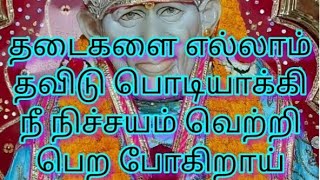 தடைகளை எல்லாம் தவிடு பொடியாக்கி நீ நிச்சயம் வெற்றி பெற போகிறாய்